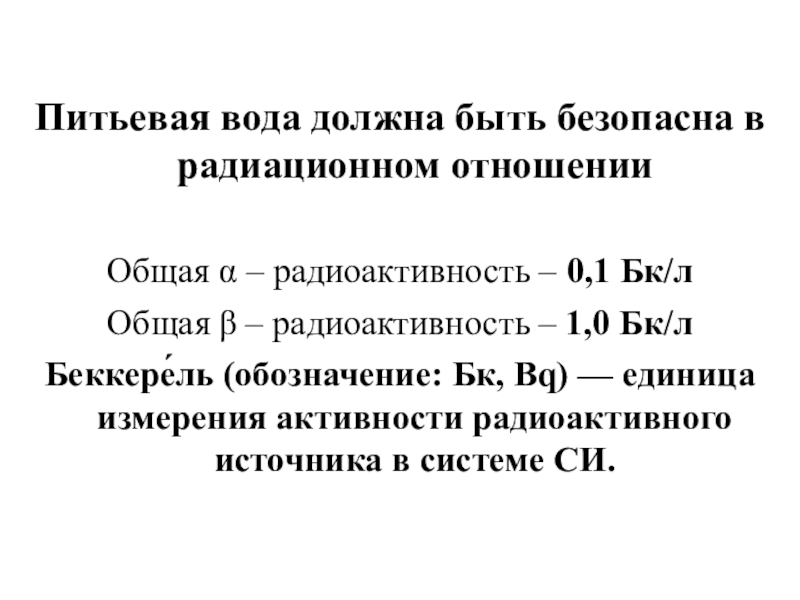 Питьевая вода должна быть безопасна в радиационном отношении

Общая α – радиоактивность – 0,1 Бк/л

Общая β – радиоактивность – 1,0 Бк/л

Беккере́ль (обозначение: Бк, Bq) — единица измерения активности радиоактивного источника в системе СИ.